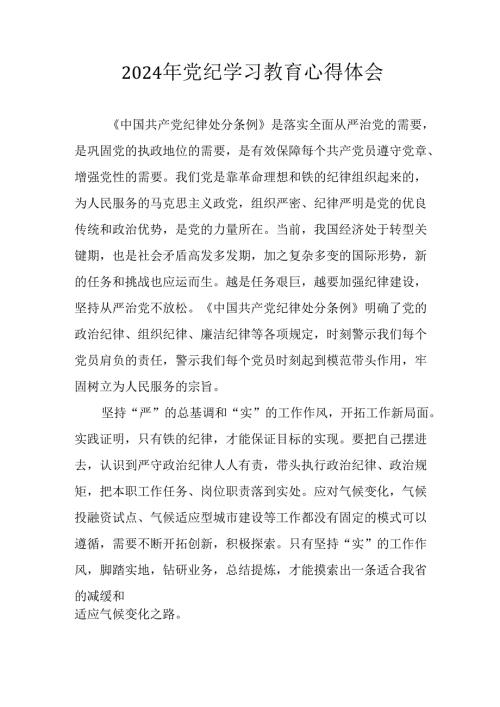 2024年党纪学习教育心得体会

《中国共产党纪律处分条例》是落实全面从严治党的需要，是巩固党的执政地位的需要，是有效保障每个共产党员遵守党章、增强党性的需要。我们党是靠革命理想和铁的纪律组织起来的，为人民服务的马克思主义政党，组织严密、纪律严明是党的优良传统和政治优势，是党的力量所在。当前，我国经济处于转型关键期，也是社会矛盾高发多发期，加之复杂多变的国际形势，新的任务和挑战也应运而生。越是任务艰巨，越要加强纪律建设，坚持从严治党不放松。《中国共产党纪律处分条例》明确了党的政治纪律、组织纪律、廉洁纪律等各项规定，时刻警示我们每个党员肩负的责任，警示我们每个党员时刻起到模范带头作用，牢固树立为人民服务的宗旨。

坚持“严”的总基调和“实”的工作作风，开拓工作新局面。实践证明，只有铁的纪律，才能保证目标的实现。要把自己摆进去，认识到严守政治纪律人人有责，带头执行政治纪律、政治规矩，把本职工作任务、岗位职责落到实处。应对气候变化，气候投融资试点、气候适应型城市建设等工作都没有固定的模式可以遵循，需要不断开拓创新，积极探索。只有坚持“实”的工作作风，脚踏实地，钻研业务，总结提炼，才能摸索出一条适合我省的减缓和
适应气候变化之路。